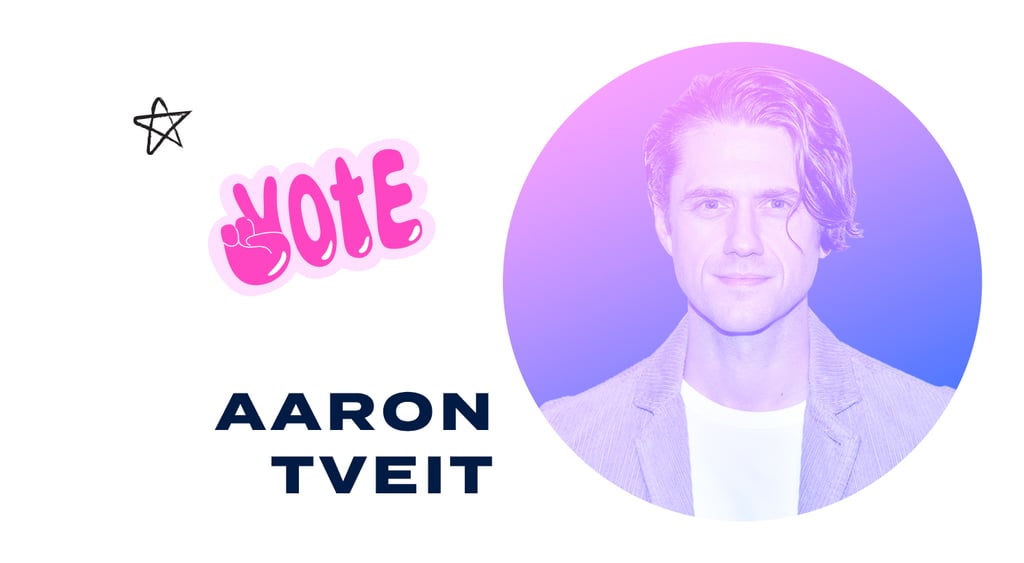 VOTE

AARON
TVEIT